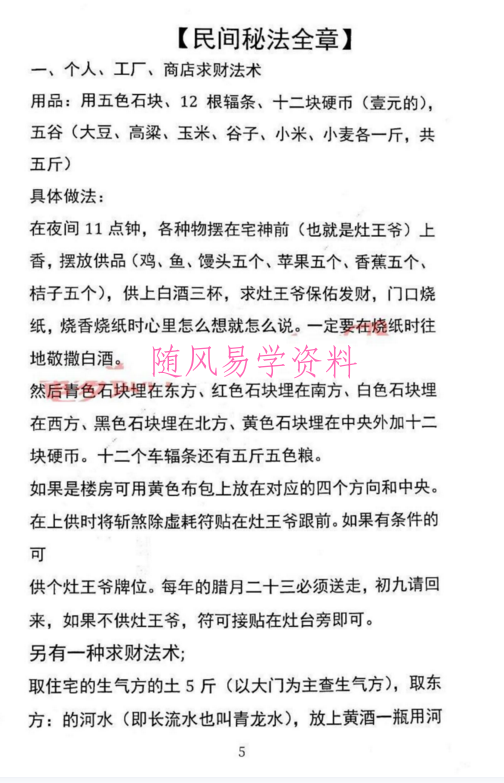 【民间秘法全章】

一、个人、工厂、商店求财法术

用品：用五色石块、12 根辐条、十二块硬币（壹元的），五谷（大豆、高粱、玉米、谷子、小米、小麦各一斤，共五斤）

具体做法：

在夜间 11 点钟，各种物摆在宅神前（也就是灶王爷）上香，摆放供品（鸡、鱼、馒头五个、苹果五个、香蕉五个、桔子五个），供上白酒三杯，求灶王爷保佑发财，门口烧纸，烧香烧纸时心里怎么想就怎么说。一定要在烧纸时往地敬撒白酒。

随风易学资料

然后青色石块埋在东方、红色石块埋在南方、白色石块埋在西方、黑色石块埋在北方、黄色石块埋在中央外加十二块硬币。十二个车辐条还有五斤五色粮。

如果是楼房可用黄色布包上放在对应的四个方向和中央。

在上供时将斩煞除虚耗符贴在灶王爷跟前。如果有条件的可

供个灶王爷牌位。每年的腊月二十三必须送走，初九请回来，如果不供灶王爷，符可接贴在灶台旁即可。

另有一种求财法术;

取住宅的生气方的土 5 斤（以大门为主查生气方），取东方：的河水（即长流水也叫青龙水），放上黄酒一瓶用河

5